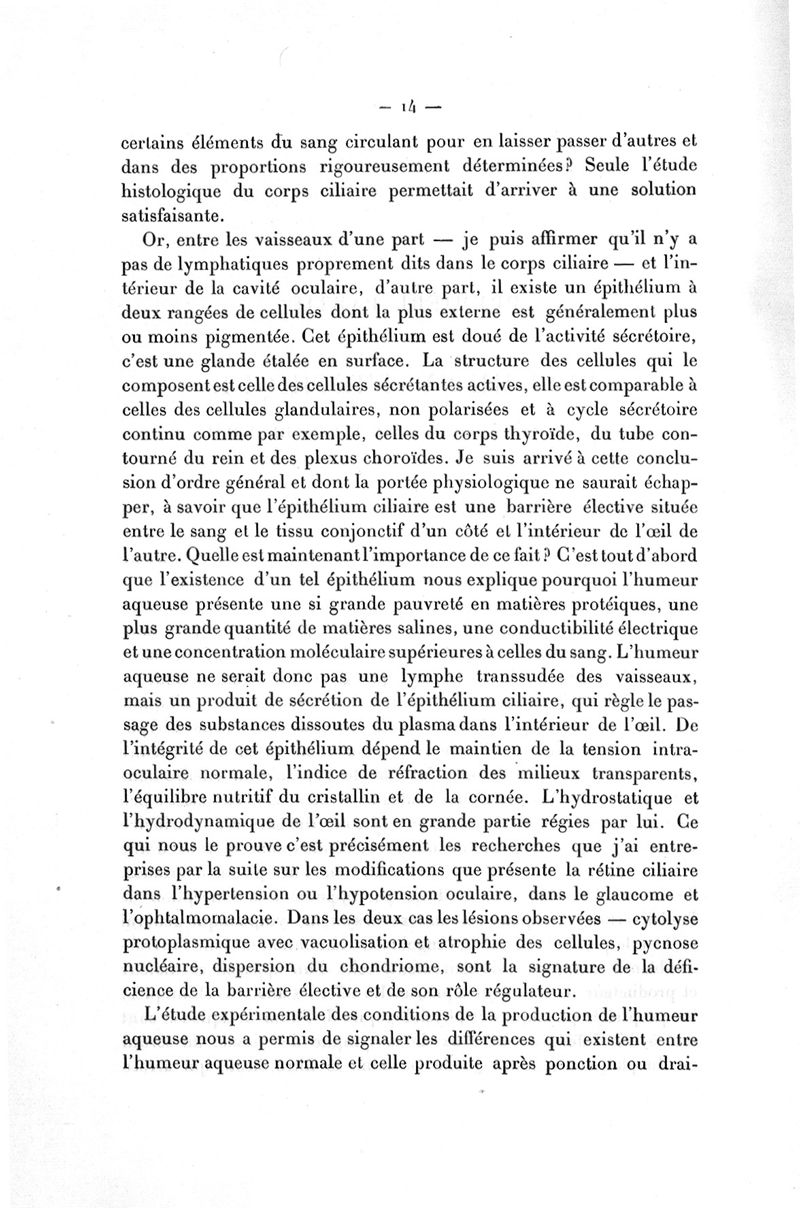 — 14 —

certains éléments du sang circulant pour en laisser passer d'autres et dans des proportions rigoureusement déterminées? Seule l'étude histologique du corps ciliaire permettait d'arriver à une solution satisfaisante.

Or, entre les vaisseaux d'une part — je puis affirmer qu'il n'y a pas de lymphatiques proprement dits dans le corps ciliaire — et l'intérieur de la cavité oculaire, d'autre part, il existe un épithélium à deux rangées de cellules dont la plus externe est généralement plus ou moins pigmentée. Cet épithélium est doué de l'activité sécrétoire, c'est une glande étalée en surface. La structure des cellules qui le composent est celle des cellules sécrétantes actives, elle est comparable à celles des cellules glandulaires, non polarisées et à cycle sécrétoire continu comme par exemple, celles du corps thyroïde, du tube contourné du rein et des plexus choroïdes. Je suis arrivé à cette conclusion d'ordre général et dont la portée physiologique ne saurait échapper, à savoir que l'épithélium ciliaire est une barrière élective située entre le sang et le tissu conjonctif d'un côté et l'intérieur de l'œil de l'autre. Quelle est maintenant l'importance de ce fait? C'est tout d'abord que l'existence d'un tel épithélium nous explique pourquoi l'humeur aqueuse présente une si grande pauvreté en matières protéiques, une plus grande quantité de matières salines, une conductibilité électrique et une concentration moléculaire supérieures à celles du sang. L'humeur aqueuse ne serait donc pas une lymphe transsudée des vaisseaux, mais un produit de sécrétion de l'épithélium ciliaire, qui règle le passage des substances dissoutes du plasma dans l'intérieur de l'œil. De l'intégrité de cet épithélium dépend le maintien de la tension intraoculaire normale, l'indice de réfraction des milieux transparents, l'équilibre nutritif du cristallin et de la cornée. L'hydrostatique et l'hydrodynamique de l'œil sont en grande partie régies par lui. Ce qui nous le prouve c'est précisément les recherches que j'ai entreprises par la suite sur les modifications que présente la rétine ciliaire dans l'hypertension ou l'hypotension oculaire, dans le glaucome et l'ophtalmomalacie. Dans les deux cas les lésions observées — cytolyse protoplasmique avec vacuolisation et atrophie des cellules, pycnose nucléaire, dispersion du chondriome, sont la signature de la déficience de la barrière élective et de son rôle régulateur.

L'étude expérimentale des conditions de la production de l'humeur aqueuse nous a permis de signaler les différences qui existent entre l'humeur aqueuse normale et celle produite après ponction ou drai-